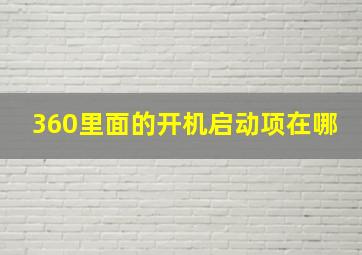 360里面的开机启动项在哪